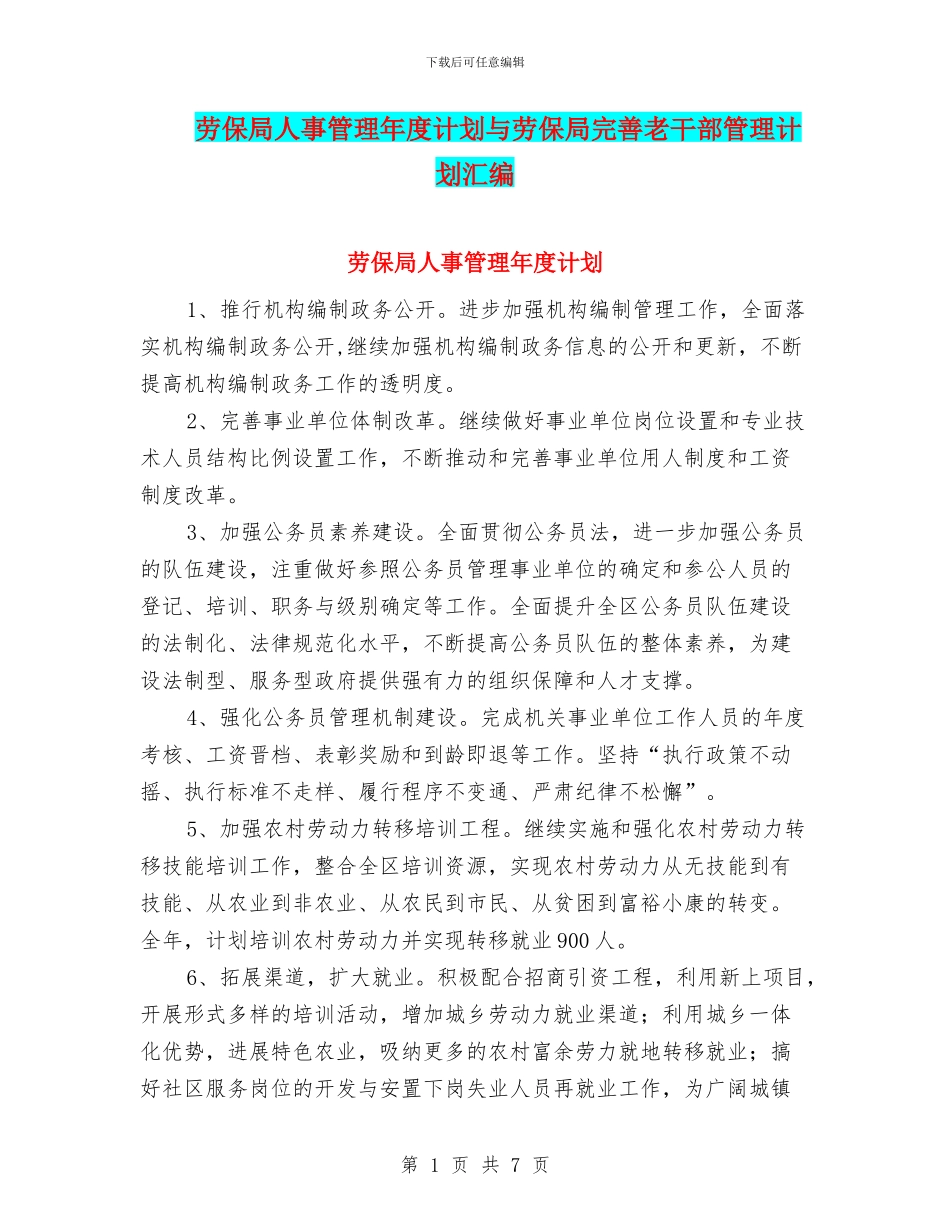 下载后可任意编辑

劳保局人事管理年度计划与劳保局完善老干部管理计划汇编

劳保局人事管理年度计划

1、推行机构编制政务公开。进步加强机构编制管理工作，全面落实机构编制政务公开,继续加强机构编制政务信息的公开和更新，不断提高机构编制政务工作的透明度。

2、完善事业单位体制改革。继续做好事业单位岗位设置和专业技术人员结构比例设置工作，不断推动和完善事业单位用人制度和工资制度改革。

3、加强公务员素养建设。全面贯彻公务员法，进一步加强公务员的队伍建设，注重做好参照公务员管理事业单位的确定和参公人员的登记、培训、职务与级别确定等工作。全面提升全区公务员队伍建设的法制化、法律规范化水平，不断提高公务员队伍的整体素养，为建设法制型、服务型政府提供强有力的组织保障和人才支撑。

4、强化公务员管理机制建设。完成机关事业单位工作人员的年度考核、工资晋档、表彰奖励和到龄即退等工作。坚持“执行政策不动摇、执行标准不走样、履行程序不变通、严肃纪律不松懈”。

5、加强农村劳动力转移培训工程。继续实施和强化农村劳动力转移技能培训工作，整合全区培训资源，实现农村劳动力从无技能到有技能、从农业到非农业、从农民到市民、从贫困到富裕小康的转变。全年，计划培训农村劳动力并实现转移就业900人。

6、拓展渠道，扩大就业。积极配合招商引资工程，利用新上项目，开展形式多样的培训活动，增加城乡劳动力就业渠道；利用城乡一体化优势，进展特色农业，吸纳更多的农村富余劳力就地转移就业；搞好社区服务岗位的开发与安置下岗失业人员再就业工作，为广阔城镇

第 1 页 共 7 页